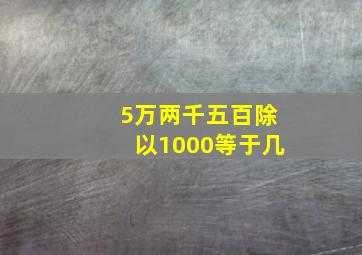 5万两千五百除以1000等于几